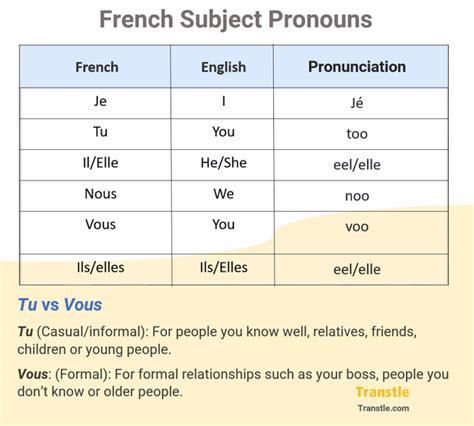 French Subject Pronouns

| French | English | Pronunciation |
|---|---|---|
| Je | I | Jé |
| Tu | You | too |
| Il/Elle | He/She | eel/elle |
| Nous | We | noo |
| Vous | You | voo |
| Ils/elles | Ils/Elles | eel/elle |

Tu vs Vous

Tu (Casual/informal): For people you know well, relatives, friends, children or young people.

Vous: (Formal): For formal relationships such as your boss, people you don't know or older people.

Transtle
Transtle.com